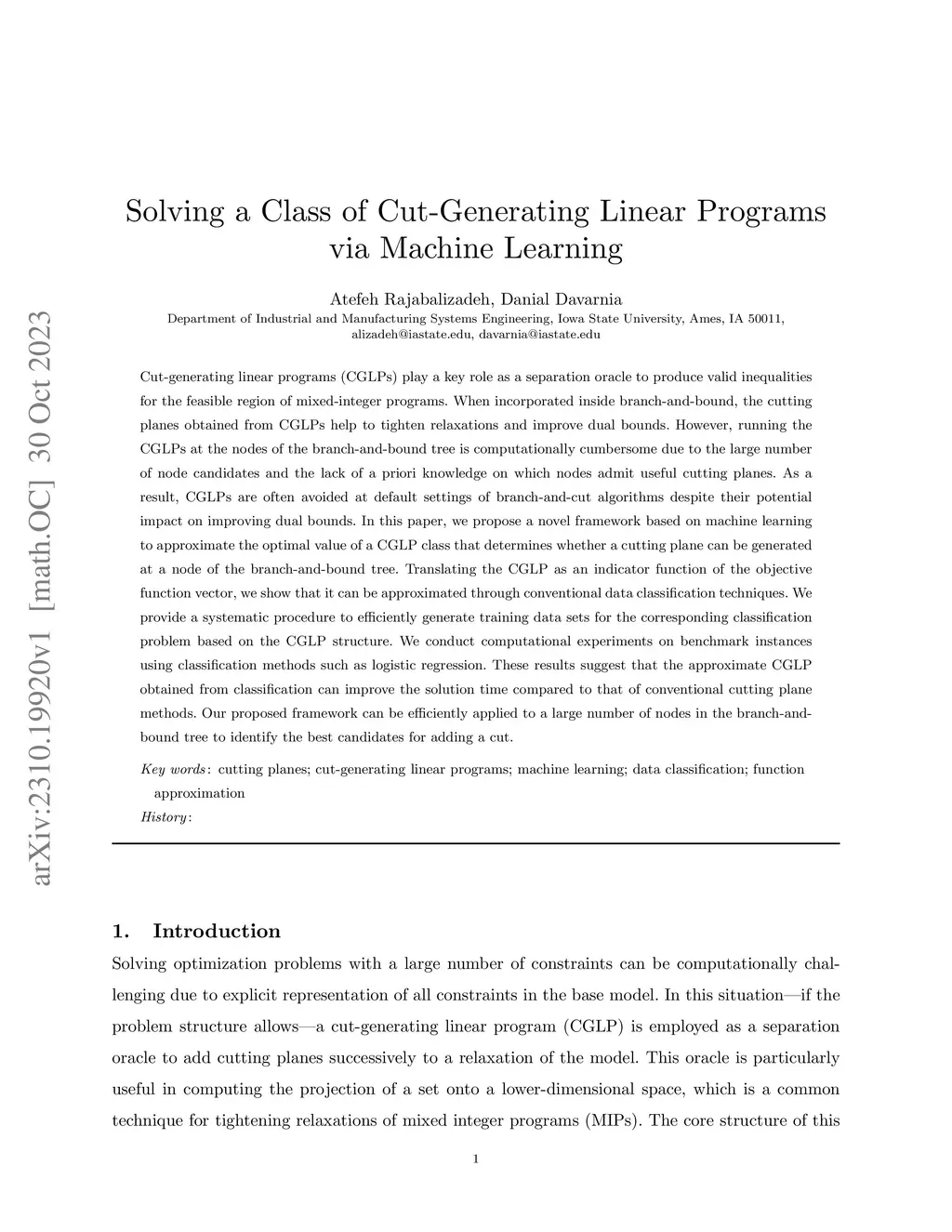 arXiv:2310.19920v1 [math.OC] 30 Oct 2023

Solving a Class of Cut-Generating Linear Programs via Machine Learning

Atefeh Rajabalizadeh, Danial Davarnia
Department of Industrial and Manufacturing Systems Engineering, Iowa State University, Ames, IA 50011, alizadeh@iastate.edu, davarnia@iastate.edu

Cut-generating linear programs (CGLPs) play a key role as a separation oracle to produce valid inequalities for the feasible region of mixed-integer programs. When incorporated inside branch-and-bound, the cutting planes obtained from CGLPs help to tighten relaxations and improve dual bounds. However, running the CGLPs at the nodes of the branch-and-bound tree is computationally cumbersome due to the large number of node candidates and the lack of a priori knowledge on which nodes admit useful cutting planes. As a result, CGLPs are often avoided at default settings of branch-and-cut algorithms despite their potential impact on improving dual bounds. In this paper, we propose a novel framework based on machine learning to approximate the optimal value of a CGLP class that determines whether a cutting plane can be generated at a node of the branch-and-bound tree. Translating the CGLP as an indicator function of the objective function vector, we show that it can be approximated through conventional data classification techniques. We provide a systematic procedure to efficiently generate training data sets for the corresponding classification problem based on the CGLP structure. We conduct computational experiments on benchmark instances using classification methods such as logistic regression. These results suggest that the approximate CGLP obtained from classification can improve the solution time compared to that of conventional cutting plane methods. Our proposed framework can be efficiently applied to a large number of nodes in the branch-and-bound tree to identify the best candidates for adding a cut.

Key words: cutting planes; cut-generating linear programs; machine learning; data classification; function approximation
History:

1. Introduction

Solving optimization problems with a large number of constraints can be computationally challenging due to explicit representation of all constraints in the base model. In this situation—if the problem structure allows—a cut-generating linear program (CGLP) is employed as a separation oracle to add cutting planes successively to a relaxation of the model. This oracle is particularly useful in computing the projection of a set onto a lower-dimensional space, which is a common technique for tightening relaxations of mixed integer programs (MIPs). The core structure of this

1